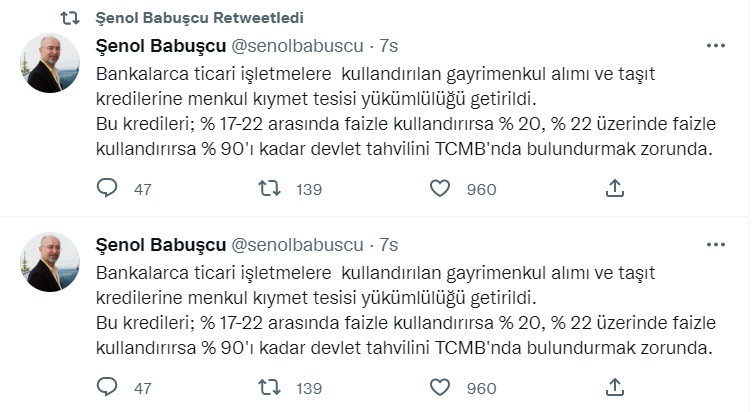 Şenol Babuşcu Retweetledi

Şenol Babuşcu @senolbabuscu · 7s

Bankalarca ticari işletmelere kullandırılan gayrimenkul alımı ve taşıt kredilerine menkul kıymet tesisi yükümlülüğü getirildi.
Bu kredileri; % 17-22 arasında faizle kullandırırsa % 20, % 22 üzerinde faizle kullandırırsa % 90'ı kadar devlet tahvilini TCMB'nda bulundurmak zorunda.

47 139 960

Şenol Babuşcu @senolbabuscu · 7s

Bankalarca ticari işletmelere kullandırılan gayrimenkul alımı ve taşıt kredilerine menkul kıymet tesisi yükümlülüğü getirildi.
Bu kredileri; % 17-22 arasında faizle kullandırırsa % 20, % 22 üzerinde faizle kullandırırsa % 90'ı kadar devlet tahvilini TCMB'nda bulundurmak zorunda.

47 139 960